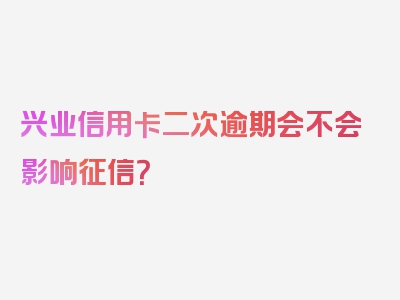 兴业信用卡二次逾期会不会影响征信？